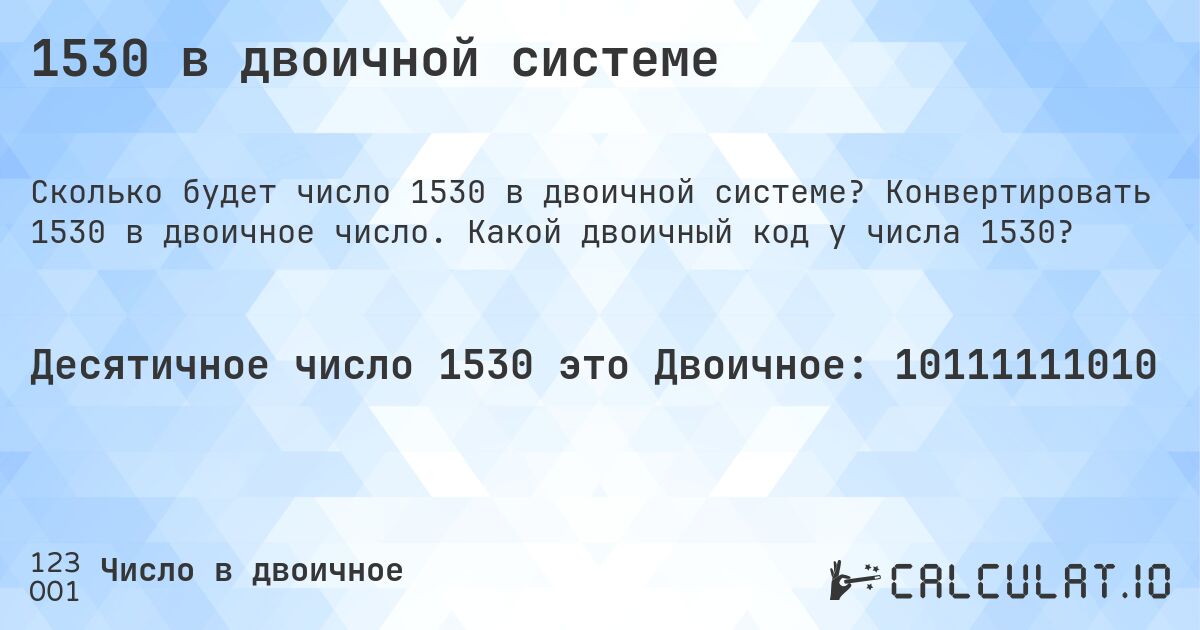 1530 в двоичной системе

Сколько будет число 1530 в двоичной системе? Конвертировать 1530 в двоичное число. Какой двоичный код у числа 1530?

Десятичное число 1530 это Двоичное: 10111111010

123
001
Число в двоичное

CALCULAT.IO